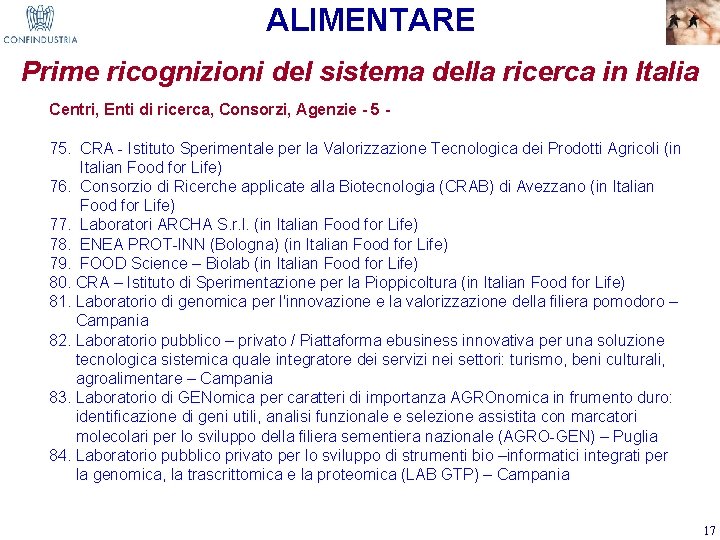 CONFINDUSTRIA

ALIMENTARE

Prime ricognizioni del sistema della ricerca in Italia

Centri, Enti di ricerca, Consorzi, Agenzie - 5 -

75. CRA - Istituto Sperimentale per la Valorizzazione Tecnologica dei Prodotti Agricoli (in Italian Food for Life)
76. Consorzio di Ricerche applicate alla Biotecnologia (CRAB) di Avezzano (in Italian Food for Life)
77. Laboratori ARCHA S.r.l. (in Italian Food for Life)
78. ENEA PROT-INN (Bologna) (in Italian Food for Life)
79. FOOD Science – Biolab (in Italian Food for Life)
80. CRA – Istituto di Sperimentazione per la Pioppicoltura (in Italian Food for Life)
81. Laboratorio di genomica per l'innovazione e la valorizzazione della filiera pomodoro – Campania
82. Laboratorio pubblico – privato / Piattaforma ebusiness innovativa per una soluzione tecnologica sistemica quale integratore dei servizi nei settori: turismo, beni culturali, agroalimentare – Campania
83. Laboratorio di GENomica per caratteri di importanza AGROnomica in frumento duro: identificazione di geni utili, analisi funzionale e selezione assistita con marcatori molecolari per lo sviluppo della filiera sementiera nazionale (AGRO-GEN) – Puglia
84. Laboratorio pubblico privato per lo sviluppo di strumenti bio –informatici integrati per la genomica, la trascrittomica e la proteomica (LAB GTP) – Campania

17